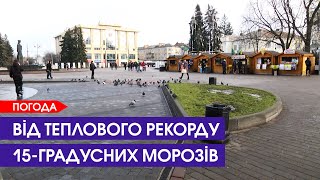 ПОГОДА

ВІД ТЕПЛОВОГО РЕКОРДУ
15-ГРАДУСНИХ МОРОЗІВ